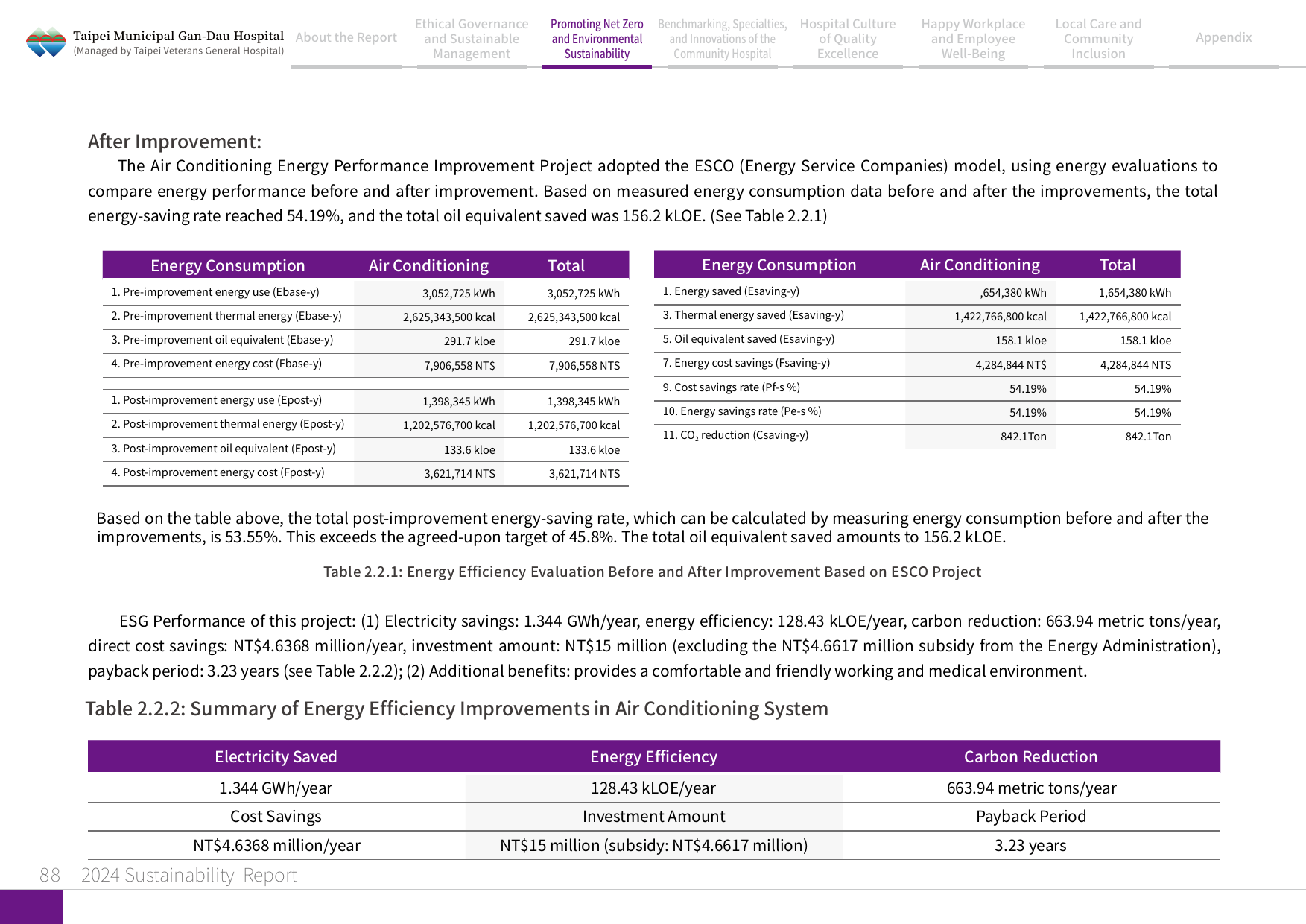 Taipei Municipal Gan-Dau Hospital
(Managed by Taipei Veterans General Hospital)

About the Report

Ethical Governance and Sustainable Management

Promoting Net Zero and Environmental Sustainability

Benchmarking, Specialties, and Innovations of the Community Hospital

Hospital Culture of Quality Excellence

Happy Workplace and Employee Well-Being

Local Care and Community Inclusion

Appendix

After Improvement:

The Air Conditioning Energy Performance Improvement Project adopted the ESCO (Energy Service Companies) model, using energy evaluations to compare energy performance before and after improvement. Based on measured energy consumption data before and after the improvements, the total energy-saving rate reached 54.19%, and the total oil equivalent saved was 156.2 kLOE. (See Table 2.2.1)

| Energy Consumption | Air Conditioning | Total |
|---|---|---|
| 1. Pre-improvement energy use (Ebase-y) | 3,052,725 kWh | 3,052,725 kWh |
| 2. Pre-improvement thermal energy (Ebase-y) | 2,625,343,500 kcal | 2,625,343,500 kcal |
| 3. Pre-improvement oil equivalent (Ebase-y) | 291.7 kloe | 291.7 kloe |
| 4. Pre-improvement energy cost (Fbase-y) | 7,906,558 NT$ | 7,906,558 NTS |
| | | |
| 1. Post-improvement energy use (Epost-y) | 1,398,345 kWh | 1,398,345 kWh |
| 2. Post-improvement thermal energy (Epost-y) | 1,202,576,700 kcal | 1,202,576,700 kcal |
| 3. Post-improvement oil equivalent (Epost-y) | 133.6 kloe | 133.6 kloe |
| 4. Post-improvement energy cost (Fpost-y) | 3,621,714 NTS | 3,621,714 NTS |

| Energy Consumption | Air Conditioning | Total |
|---|---|---|
| 1. Energy saved (Esaving-y) | ,654,380 kWh | 1,654,380 kWh |
| 3. Thermal energy saved (Esaving-y) | 1,422,766,800 kcal | 1,422,766,800 kcal |
| 5. Oil equivalent saved (Esaving-y) | 158.1 kloe | 158.1 kloe |
| 7. Energy cost savings (Fsaving-y) | 4,284,844 NT$ | 4,284,844 NTS |
| 9. Cost savings rate (Pf-s %) | 54.19% | 54.19% |
| 10. Energy savings rate (Pe-s %) | 54.19% | 54.19% |
| 11. $CO_2$ reduction (Csaving-y) | 842.1Ton | 842.1Ton |

Based on the table above, the total post-improvement energy-saving rate, which can be calculated by measuring energy consumption before and after the improvements, is 53.55%. This exceeds the agreed-upon target of 45.8%. The total oil equivalent saved amounts to 156.2 kLOE.

Table 2.2.1: Energy Efficiency Evaluation Before and After Improvement Based on ESCO Project

ESG Performance of this project: (1) Electricity savings: 1.344 GWh/year, energy efficiency: 128.43 kLOE/year, carbon reduction: 663.94 metric tons/year, direct cost savings: NT$4.6368 million/year, investment amount: NT$15 million (excluding the NT$4.6617 million subsidy from the Energy Administration), payback period: 3.23 years (see Table 2.2.2); (2) Additional benefits: provides a comfortable and friendly working and medical environment.

Table 2.2.2: Summary of Energy Efficiency Improvements in Air Conditioning System

| Electricity Saved | Energy Efficiency | Carbon Reduction |
|---|---|---|
| 1.344 GWh/year | 128.43 kLOE/year | 663.94 metric tons/year |
| Cost Savings | Investment Amount | Payback Period |
| NT$4.6368 million/year | NT$15 million (subsidy: NT$4.6617 million) | 3.23 years |

88 2024 Sustainability Report